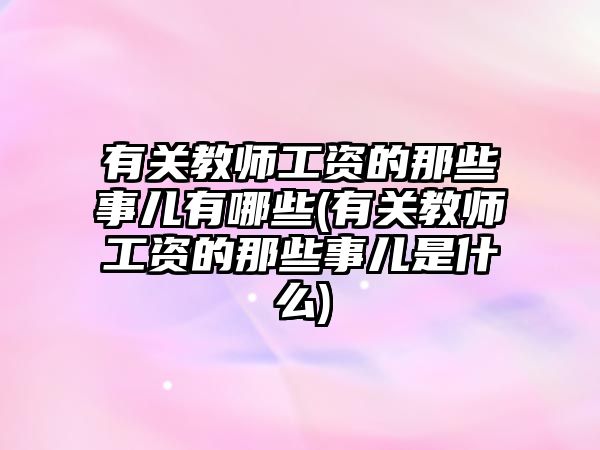 有关教师工资的那些事儿有哪些(有关教师工资的那些事儿是什么)